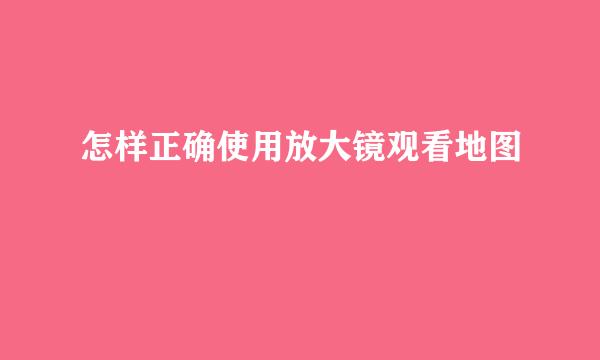 怎样正确使用放大镜观看地图